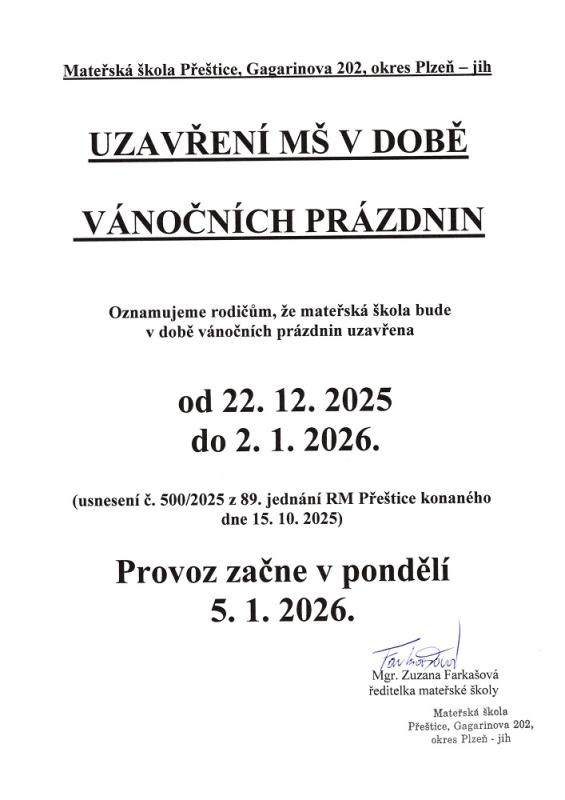 Mateřská škola Přeštice, Gagarinova 202, okres Plzeň – jih

UZAVŘENÍ MŠ V DOBĚ

VÁNOČNÍCH PRÁZDNIN

Oznamujeme rodičům, že mateřská škola bude v době vánočních prázdnin uzavřena

od 22. 12. 2025
do 2. 1. 2026.

(usnesení č. 500/2025 z 89. jednání RM Přeštice konaného dne 15. 10. 2025)

Provoz začne v pondělí
5. 1. 2026.

Farkašová

Mgr. Zuzana Farkašová
ředitelka mateřské školy

Mateřská škola
Přeštice, Gagarinova 202,
okres Plzeň - jih